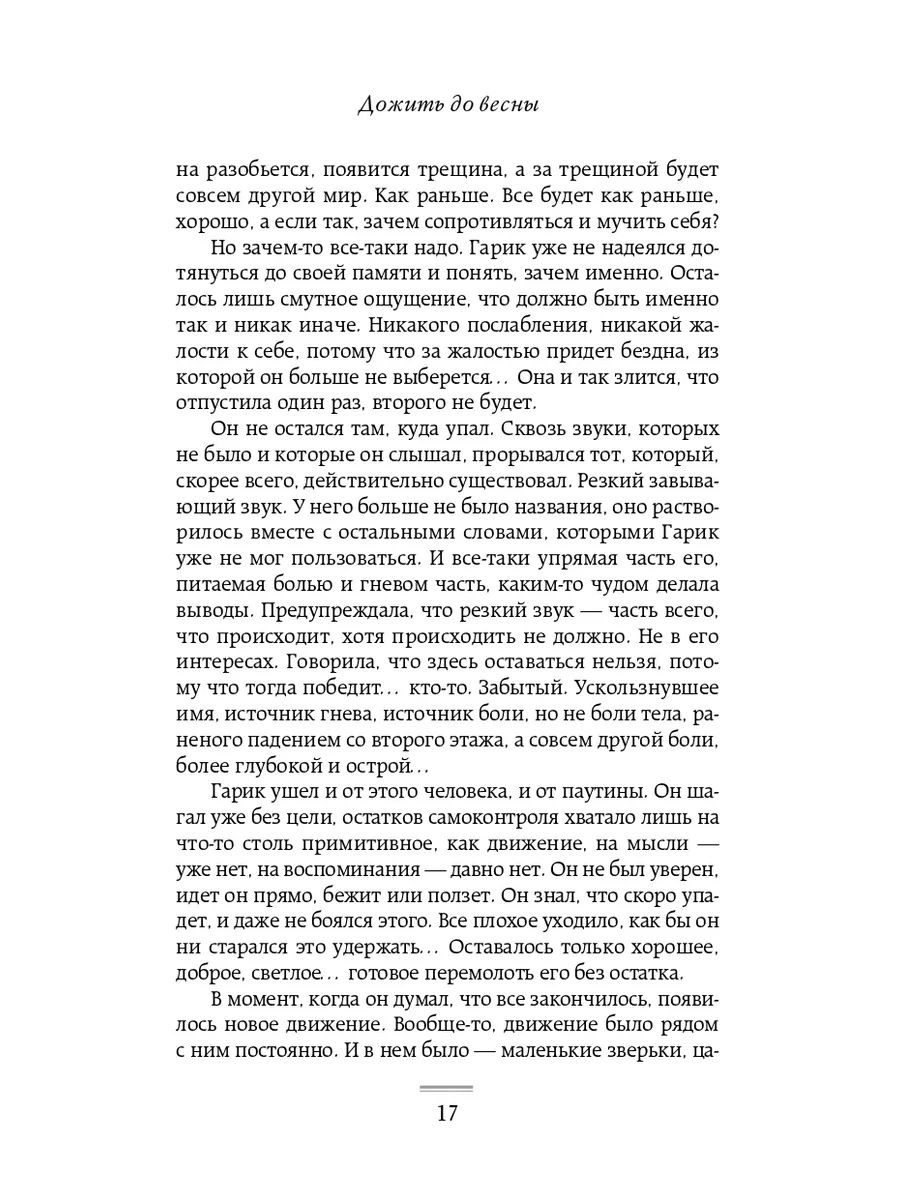 Дожить до весны

на разобьется, появится трещина, а за трещиной будет совсем другой мир. Как раньше. Все будет как раньше, хорошо, а если так, зачем сопротивляться и мучить себя?

Но зачем-то все-таки надо. Гарик уже не надеялся дотянуться до своей памяти и понять, зачем именно. Осталось лишь смутное ощущение, что должно быть именно так и никак иначе. Никакого послабления, никакой жалости к себе, потому что за жалостью придет бездна, из которой он больше не выберется… Она и так злится, что отпустила один раз, второго не будет.

Он не остался там, куда упал. Сквозь звуки, которых не было и которые он слышал, прорывался тот, который, скорее всего, действительно существовал. Резкий завывающий звук. У него больше не было названия, оно растворилось вместе с остальными словами, которыми Гарик уже не мог пользоваться. И все-таки упрямая часть его, питаемая болью и гневом часть, каким-то чудом делала выводы. Предупреждала, что резкий звук — часть всего, что происходит, хотя происходить не должно. Не в его интересах. Говорила, что здесь оставаться нельзя, потому что тогда победит… кто-то. Забытый. Ускользнувшее имя, источник гнева, источник боли, но не боли тела, раненого падением со второго этажа, а совсем другой боли, более глубокой и острой…

Гарик ушел и от этого человека, и от паутины. Он шагал уже без цели, остатков самоконтроля хватало лишь на что-то столь примитивное, как движение, на мысли — уже нет, на воспоминания — давно нет. Он не был уверен, идет он прямо, бежит или ползет. Он знал, что скоро упадет, и даже не боялся этого. Все плохое уходило, как бы он ни старался это удержать… Оставалось только хорошее, доброе, светлое… готовое перемолоть его без остатка.

В момент, когда он думал, что все закончилось, появилось новое движение. Вообще-то, движение было рядом с ним постоянно. И в нем было — маленькие зверьки, ца-

17